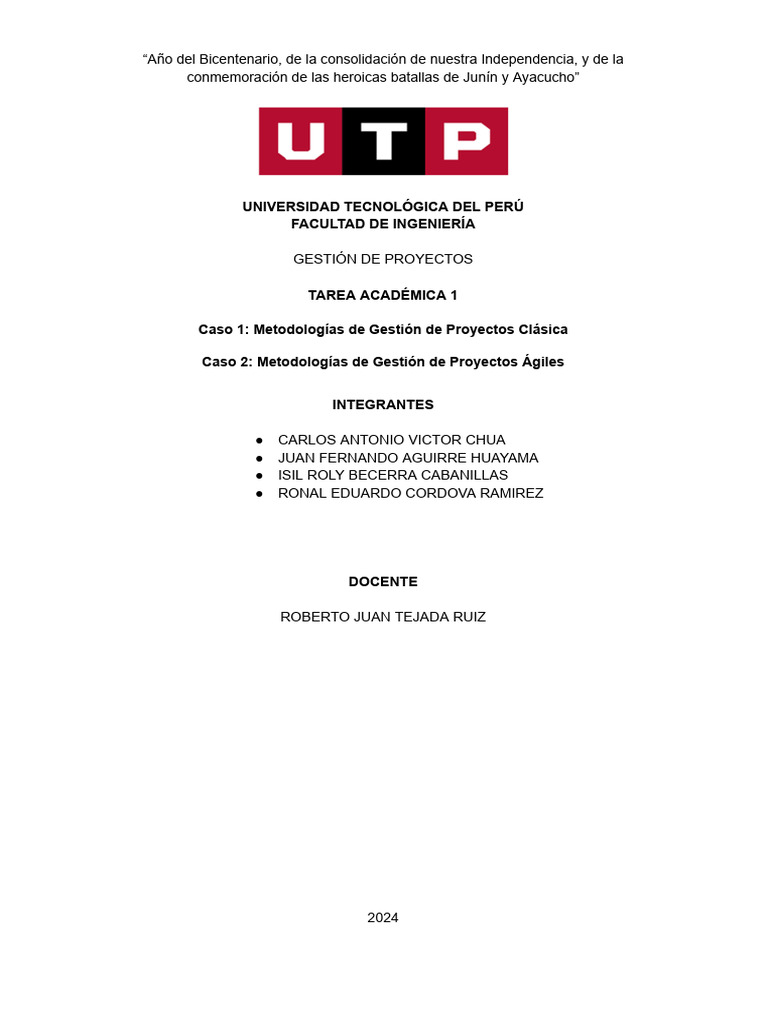 “Año del Bicentenario, de la consolidación de nuestra Independencia, y de la conmemoración de las heroicas batallas de Junín y Ayacucho”

UTP

UNIVERSIDAD TECNOLÓGICA DEL PERÚ
FACULTAD DE INGENIERÍA

GESTIÓN DE PROYECTOS

TAREA ACADÉMICA 1

Caso 1: Metodologías de Gestión de Proyectos Clásica

Caso 2: Metodologías de Gestión de Proyectos Ágiles

INTEGRANTES

● CARLOS ANTONIO VICTOR CHUA
● JUAN FERNANDO AGUIRRE HUAYAMA
● ISIL ROLY BECERRA CABANILLAS
● RONAL EDUARDO CORDOVA RAMIREZ

DOCENTE

ROBERTO JUAN TEJADA RUIZ

2024